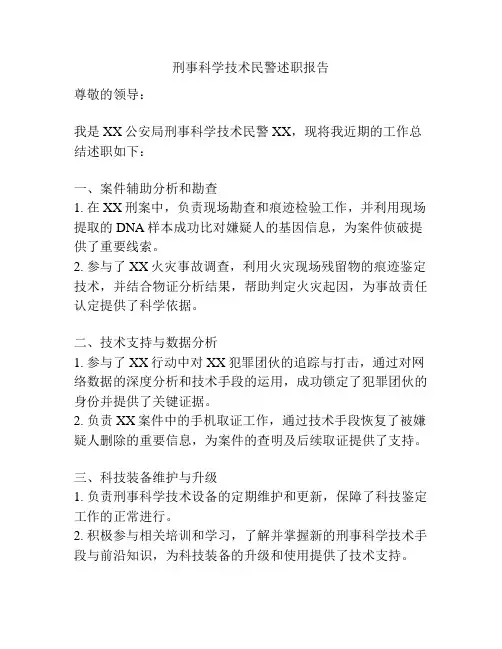 刑事科学技术民警述职报告

尊敬的领导：

我是 XX 公安局刑事科学技术民警 XX，现将我近期的工作总结述职如下：

一、案件辅助分析和勘查
1. 在 XX 刑案中，负责现场勘查和痕迹检验工作，并利用现场提取的 DNA 样本成功比对嫌疑人的基因信息，为案件侦破提供了重要线索。
2. 参与了 XX 火灾事故调查，利用火灾现场残留物的痕迹鉴定技术，并结合物证分析结果，帮助判定火灾起因，为事故责任认定提供了科学依据。

二、技术支持与数据分析
1. 参与了 XX 行动中对 XX 犯罪团伙的追踪与打击，通过对网络数据的深度分析和技术手段的运用，成功锁定了犯罪团伙的身份并提供了关键证据。
2. 负责 XX 案件中的手机取证工作，通过技术手段恢复了被嫌疑人删除的重要信息，为案件的查明及后续取证提供了支持。

三、科技装备维护与升级
1. 负责刑事科学技术设备的定期维护和更新，保障了科技鉴定工作的正常进行。
2. 积极参与相关培训和学习，了解并掌握新的刑事科学技术手段与前沿知识，为科技装备的升级和使用提供了技术支持。